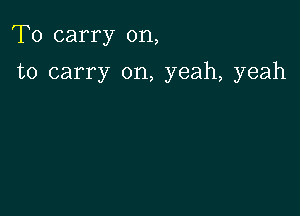 To carry on,
to carry on, yeah, yeah